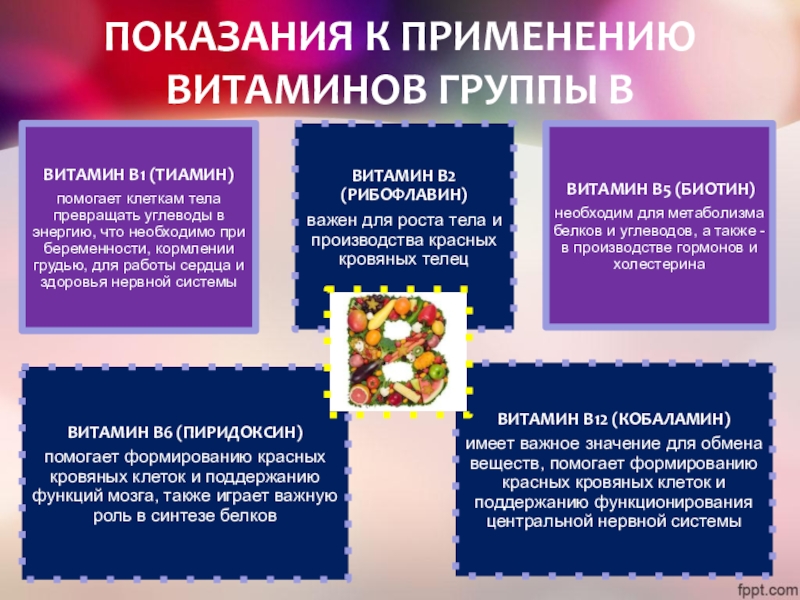 ПОКАЗАНИЯ К ПРИМЕНЕНИЮ ВИТАМИНОВ ГРУППЫ В

ВИТАМИН В1 (ТИАМИН)
помогает клеткам тела превращать углеводы в энергию, что необходимо при беременности, кормлении грудью, для работы сердца и здоровья нервной системы

ВИТАМИН В2 (РИБОФЛАВИН)
важен для роста тела и производства красных кровяных телец

ВИТАМИН В5 (БИОТИН)
необходим для метаболизма белков и углеводов, а также - в производстве гормонов и холестерина

ВИТАМИН В6 (ПИРИДОКСИН)
помогает формированию красных кровяных клеток и поддержанию функций мозга, также играет важную роль в синтезе белков

ВИТАМИН В12 (КОБАЛАМИН)
имеет важное значение для обмена веществ, помогает формированию красных кровяных клеток и поддержанию функционирования центральной нервной системы

fppt.com